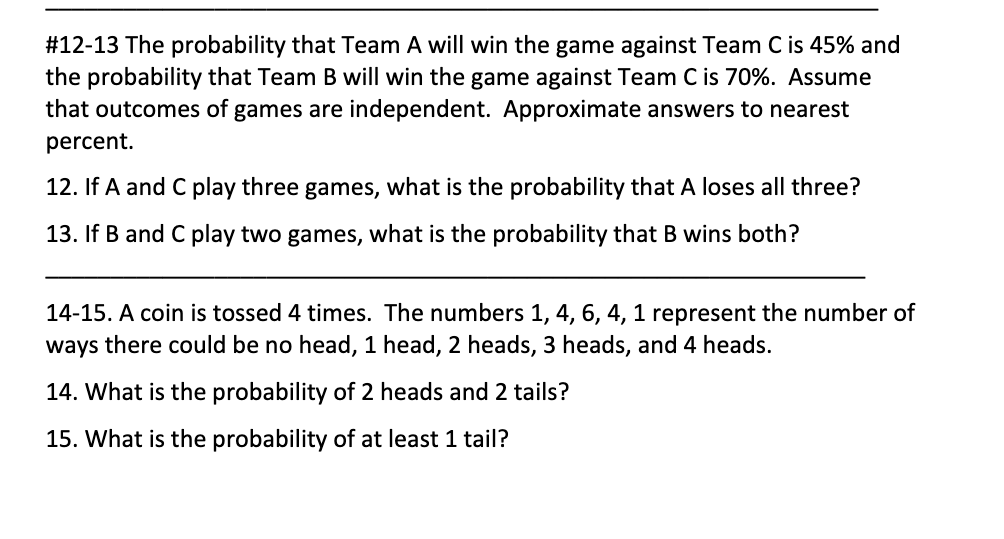 #12-13 The probability that Team A will win the game against Team C is 45% and the probability that Team B will win the game against Team C is 70%. Assume that outcomes of games are independent. Approximate answers to nearest percent.

12. If A and C play three games, what is the probability that A loses all three?

13. If B and C play two games, what is the probability that B wins both?

14-15. A coin is tossed 4 times. The numbers 1, 4, 6, 4, 1 represent the number of ways there could be no head, 1 head, 2 heads, 3 heads, and 4 heads.

14. What is the probability of 2 heads and 2 tails?

15. What is the probability of at least 1 tail?